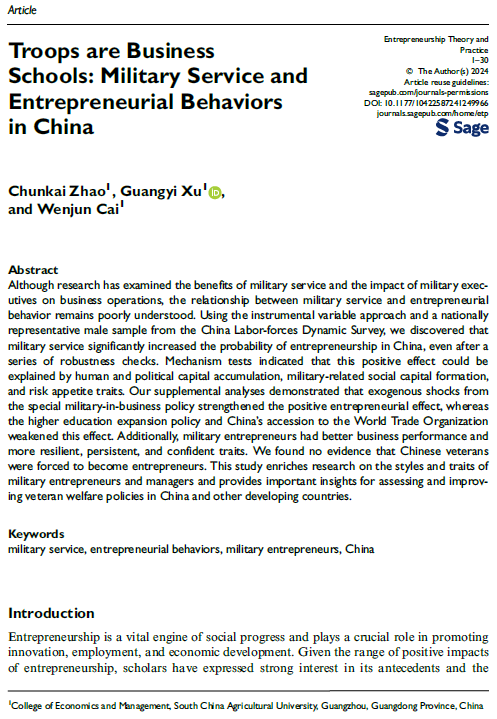 Article

Troops are Business Schools: Military Service and Entrepreneurial Behaviors in China

Entrepreneurship Theory and Practice
1–30
© The Author(s) 2024
Article reuse guidelines:
sagepub.com/journals-permissions
DOI: 10.1177/10422587241249966
journals.sagepub.com/home/etp
Sage

Chunkai Zhao$^1$, Guangyi Xu$^1$, and Wenjun Cai$^1$

Abstract
Although research has examined the benefits of military service and the impact of military executives on business operations, the relationship between military service and entrepreneurial behavior remains poorly understood. Using the instrumental variable approach and a nationally representative male sample from the China Labor-forces Dynamic Survey, we discovered that military service significantly increased the probability of entrepreneurship in China, even after a series of robustness checks. Mechanism tests indicated that this positive effect could be explained by human and political capital accumulation, military-related social capital formation, and risk appetite traits. Our supplemental analyses demonstrated that exogenous shocks from the special military-in-business policy strengthened the positive entrepreneurial effect, whereas the higher education expansion policy and China's accession to the World Trade Organization weakened this effect. Additionally, military entrepreneurs had better business performance and more resilient, persistent, and confident traits. We found no evidence that Chinese veterans were forced to become entrepreneurs. This study enriches research on the styles and traits of military entrepreneurs and managers and provides important insights for assessing and improving veteran welfare policies in China and other developing countries.

Keywords
military service, entrepreneurial behaviors, military entrepreneurs, China

Introduction
Entrepreneurship is a vital engine of social progress and plays a crucial role in promoting innovation, employment, and economic development. Given the range of positive impacts of entrepreneurship, scholars have expressed strong interest in its antecedents and the

$^1$College of Economics and Management, South China Agricultural University, Guangzhou, Guangdong Province, China